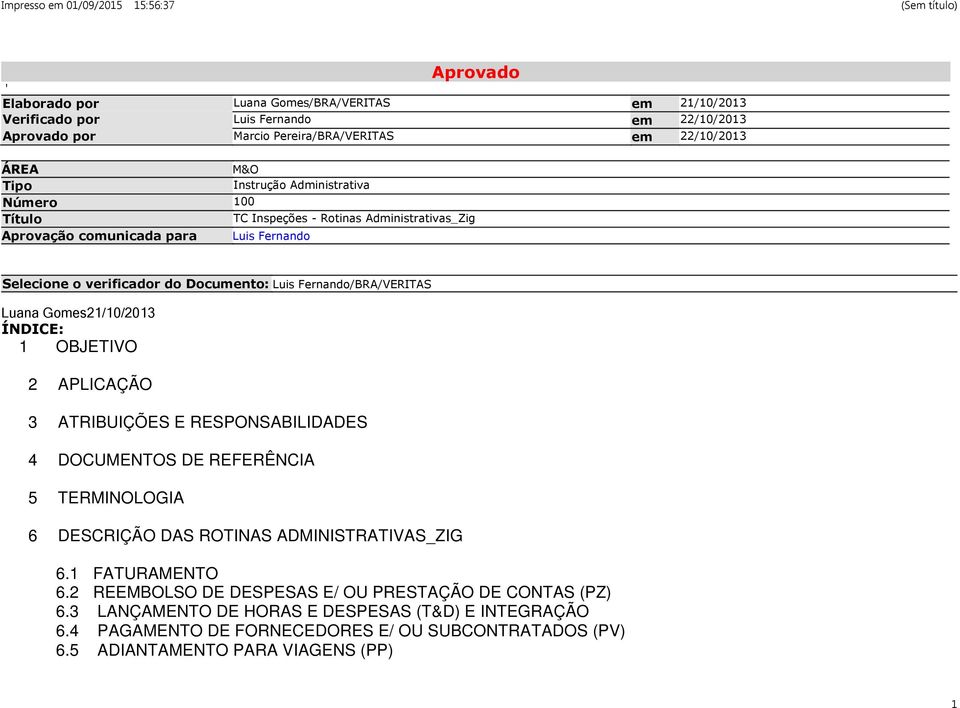 Impresso em 01/09/2015 15:56:37

(Sem título)

Aprovado

| Elaborado por | Luana Gomes/BRA/VERITAS | em | 21/10/2013 |
|---|---|---|---|
| Verificado por | Luis Fernando | em | 22/10/2013 |
| Aprovado por | Marcio Pereira/BRA/VERITAS | em | 22/10/2013 |

| ÁREA | M&O |
|---|---|
| Tipo | Instrução Administrativa |
| Número | 100 |
| Título | TC Inspeções - Rotinas Administrativas_Zig |
| Aprovação comunicada para | Luis Fernando |

Selecione o verificador do Documento: Luis Fernando/BRA/VERITAS

Luana Gomes21/10/2013

ÍNDICE:

1 OBJETIVO

2 APLICAÇÃO

3 ATRIBUIÇÕES E RESPONSABILIDADES

4 DOCUMENTOS DE REFERÊNCIA

5 TERMINOLOGIA

6 DESCRIÇÃO DAS ROTINAS ADMINISTRATIVAS_ZIG

6.1 FATURAMENTO
6.2 REEMBOLSO DE DESPESAS E/ OU PRESTAÇÃO DE CONTAS (PZ)
6.3 LANÇAMENTO DE HORAS E DESPESAS (T&D) E INTEGRAÇÃO
6.4 PAGAMENTO DE FORNECEDORES E/ OU SUBCONTRATADOS (PV)
6.5 ADIANTAMENTO PARA VIAGENS (PP)

1